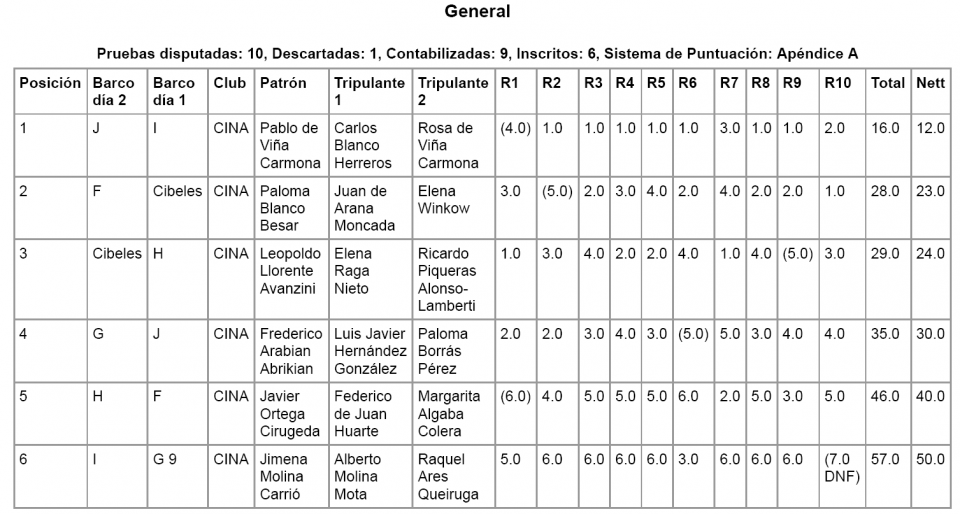 General

Pruebas disputadas: 10, Descartadas: 1, Contabilizadas: 9, Inscritos: 6, Sistema de Puntuación: Apéndice A

| Posición | Barco día 2 | Barco día 1 | Club | Patrón | Tripulante 1 | Tripulante 2 | R1 | R2 | R3 | R4 | R5 | R6 | R7 | R8 | R9 | R10 | Total | Nett |
|---|---|---|---|---|---|---|---|---|---|---|---|---|---|---|---|---|---|---|
| 1 | J | I | CINA | Pablo de Viña Carmona | Carlos Blanco Herreros | Rosa de Viña Carmona | (4.0) | 1.0 | 1.0 | 1.0 | 1.0 | 1.0 | 3.0 | 1.0 | 1.0 | 2.0 | 16.0 | 12.0 |
| 2 | F | Cibeles | CINA | Paloma Blanco Besar | Juan de Arana Moncada | Elena Winkow | 3.0 | (5.0) | 2.0 | 3.0 | 4.0 | 2.0 | 4.0 | 2.0 | 2.0 | 1.0 | 28.0 | 23.0 |
| 3 | Cibeles | H | CINA | Leopoldo Llorente Avanzini | Elena Raga Nieto | Ricardo Piqueras Alonso-Lamberti | 1.0 | 3.0 | 4.0 | 2.0 | 2.0 | 4.0 | 1.0 | 4.0 | (5.0) | 3.0 | 29.0 | 24.0 |
| 4 | G | J | CINA | Frederico Arabian Abrikian | Luis Javier Hernández González | Paloma Borrás Pérez | 2.0 | 2.0 | 3.0 | 4.0 | 3.0 | (5.0) | 5.0 | 3.0 | 4.0 | 4.0 | 35.0 | 30.0 |
| 5 | H | F | CINA | Javier Ortega Cirugeda | Federico de Juan Huarte | Margarita Algaba Colera | (6.0) | 4.0 | 5.0 | 5.0 | 5.0 | 6.0 | 2.0 | 5.0 | 3.0 | 5.0 | 46.0 | 40.0 |
| 6 | I | G 9 | CINA | Jimena Molina Carrió | Alberto Molina Mota | Raquel Ares Queiruga | 5.0 | 6.0 | 6.0 | 6.0 | 6.0 | 3.0 | 6.0 | 6.0 | 6.0 | (7.0 DNF) | 57.0 | 50.0 |